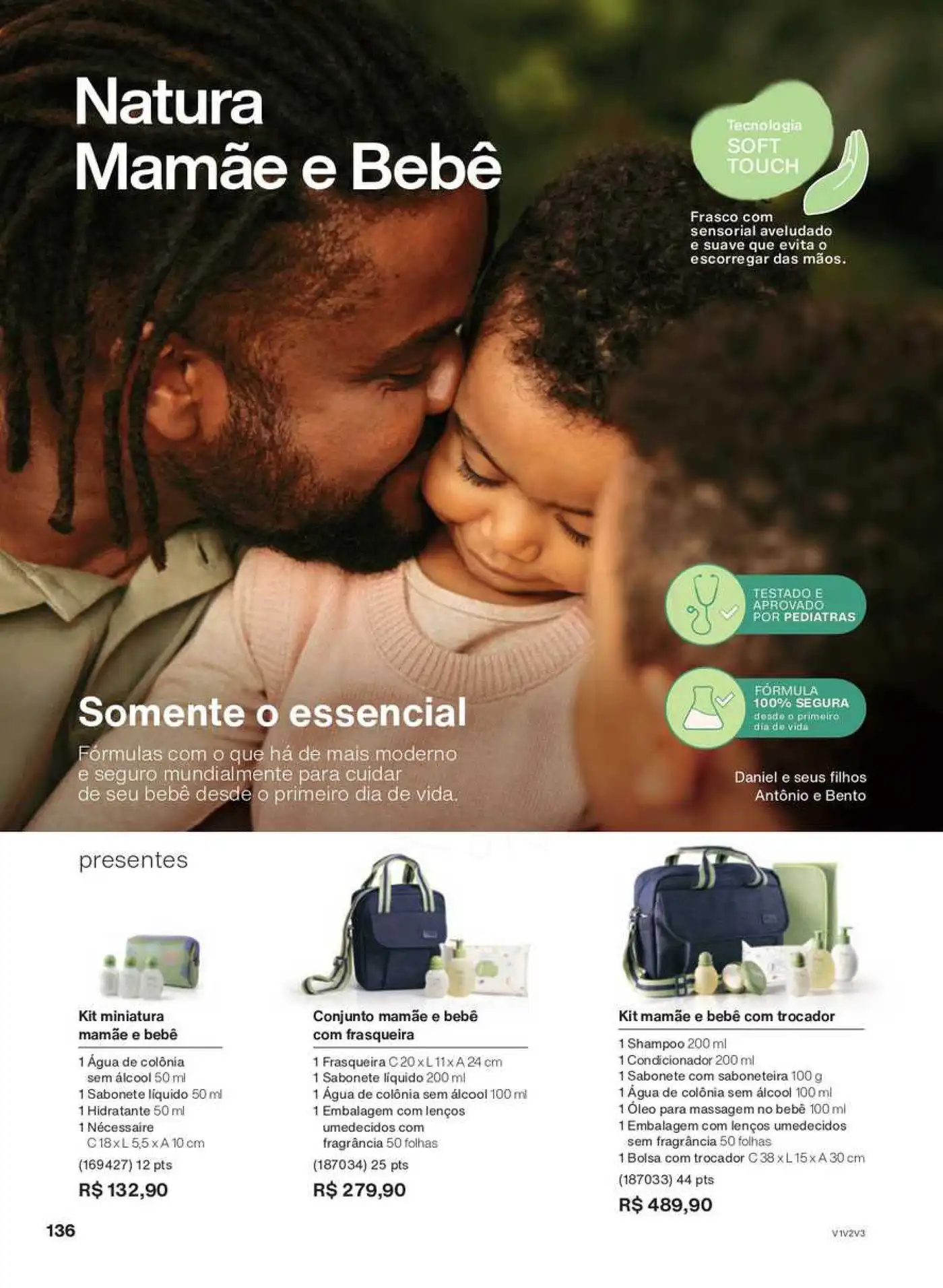 Natura
Mamãe e Bebê

Tecnologia
SOFT
TOUCH

Frasco com sensorial aveludado e suave que evita o escorregar das mãos.

TESTADO E APROVADO POR PEDIATRAS

FÓRMULA 100% SEGURA desde o primeiro dia de vida

Somente o essencial

Fórmulas com o que há de mais moderno e seguro mundialmente para cuidar de seu bebê desde o primeiro dia de vida.

Daniel e seus filhos
Antônio e Bento

presentes

Kit miniatura mamãe e bebê

1 Água de colônia sem álcool 50 ml
1 Sabonete líquido 50 ml
1 Hidratante 50 ml
1 Nécessaire C 18 x L 5,5 x A 10 cm
(169427) 12 pts
R$ 132,90

Conjunto mamãe e bebê com frasqueira

1 Frasqueira C 20 x L 11 x A 24 cm
1 Sabonete líquido 200 ml
1 Água de colônia sem álcool 100 ml
1 Embalagem com lenços umedecidos com fragrância 50 folhas
(187034) 25 pts
R$ 279,90

Kit mamãe e bebê com trocador

1 Shampoo 200 ml
1 Condicionador 200 ml
1 Sabonete com saboneteira 100 g
1 Água de colônia sem álcool 100 ml
1 Óleo para massagem no bebê 100 ml
1 Embalagem com lenços umedecidos sem fragrância 50 folhas
1 Bolsa com trocador C 38 x L 15 x A 30 cm
(187033) 44 pts
R$ 489,90

136

V1V2V3